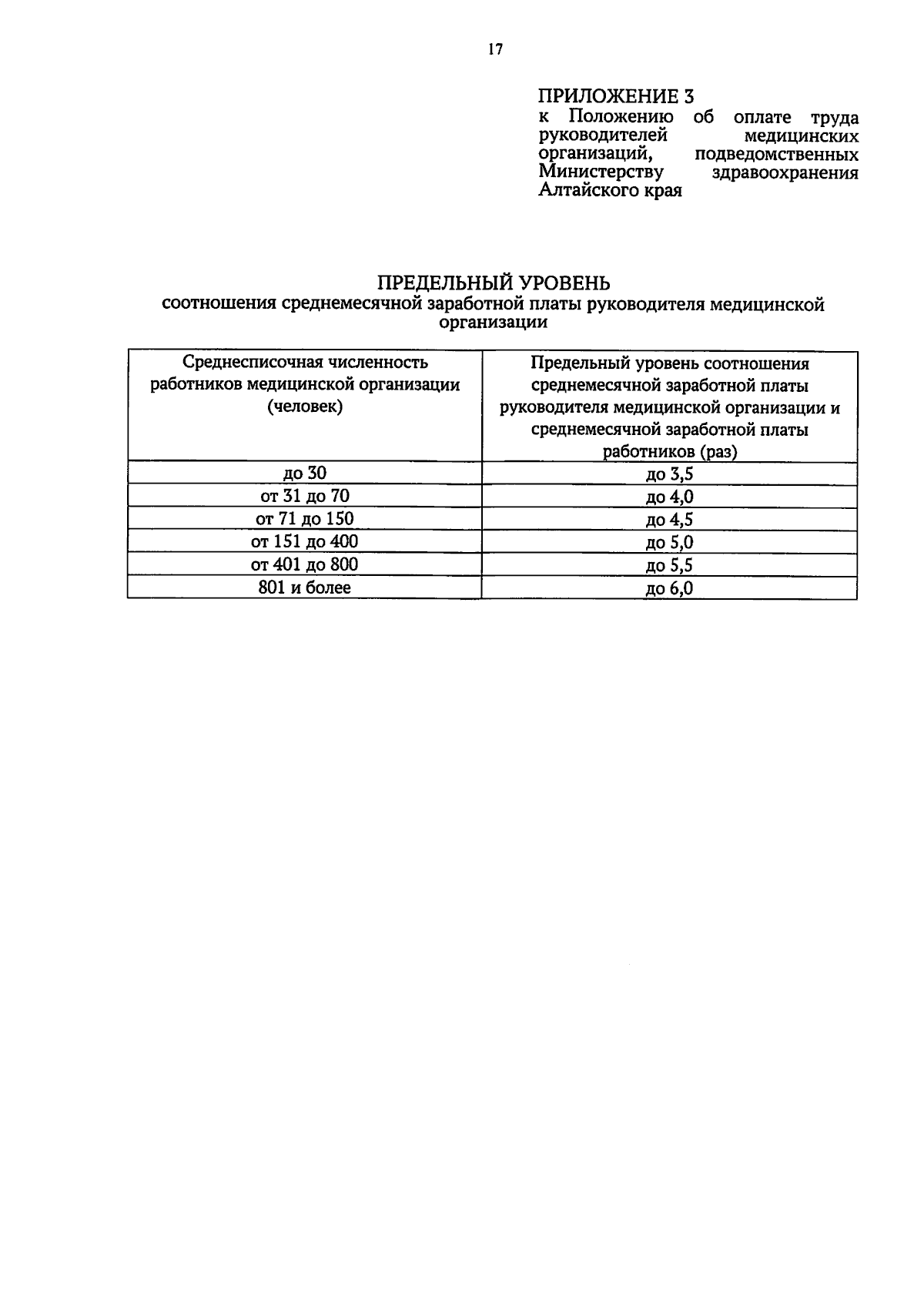 17

ПРИЛОЖЕНИЕ 3
к Положению об оплате труда руководителей медицинских организаций, подведомственных Министерству здравоохранения Алтайского края

ПРЕДЕЛЬНЫЙ УРОВЕНЬ
соотношения среднемесячной заработной платы руководителя медицинской организации

| Среднесписочная численность работников медицинской организации (человек) | Предельный уровень соотношения среднемесячной заработной платы руководителя медицинской организации и среднемесячной заработной платы работников (раз) |
|---|---|
| до 30 | до 3,5 |
| от 31 до 70 | до 4,0 |
| от 71 до 150 | до 4,5 |
| от 151 до 400 | до 5,0 |
| от 401 до 800 | до 5,5 |
| 801 и более | до 6,0 |